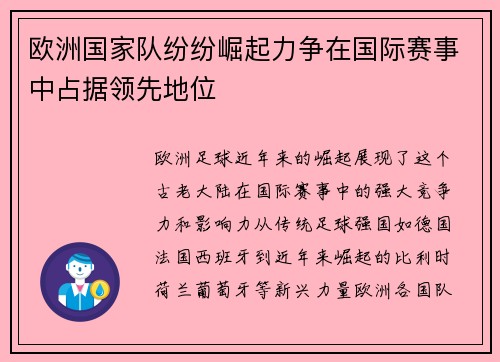 欧洲国家队纷纷崛起力争在国际赛事中占据领先地位

欧洲足球近年来的崛起展现了这个古老大陆在国际赛事中的强大竞争力和影响力从传统足球强国如德国法国西班牙到近年来崛起的比利时荷兰葡萄牙等新兴力量欧洲各国队